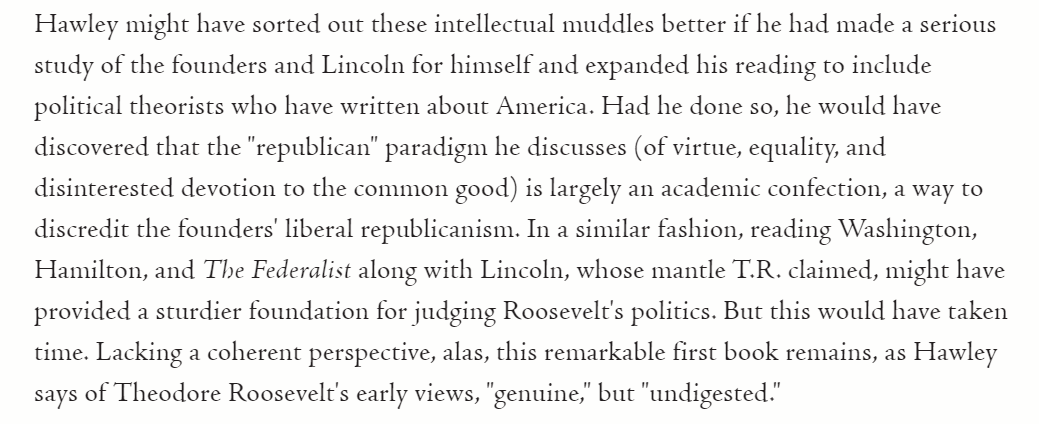 Hawley might have sorted out these intellectual muddles better if he had made a serious study of the founders and Lincoln for himself and expanded his reading to include political theorists who have written about America. Had he done so, he would have discovered that the "republican" paradigm he discusses (of virtue, equality, and disinterested devotion to the common good) is largely an academic confection, a way to discredit the founders' liberal republicanism. In a similar fashion, reading Washington, Hamilton, and The Federalist along with Lincoln, whose mantle T.R. claimed, might have provided a sturdier foundation for judging Roosevelt's politics. But this would have taken time. Lacking a coherent perspective, alas, this remarkable first book remains, as Hawley says of Theodore Roosevelt's early views, "genuine," but "undigested."